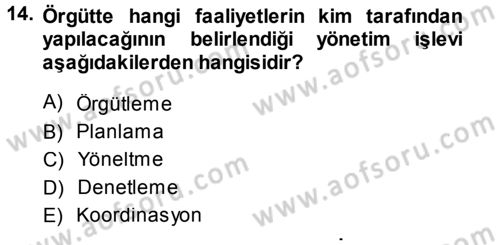 14. Örgütte hangi faaliyetlerin kim tarafından yapılacağının belirlendiği yönetim işlevi aşağıdakilerden hangisidir?

A) Örgütleme
B) Planlama
C) Yöneltme
D) Denetleme
E) Koordinasyon

www.aofsoru.com
www.aofsoru.com
www.aofsoru.com
www.aofsoru.com
www.aofsoru.com